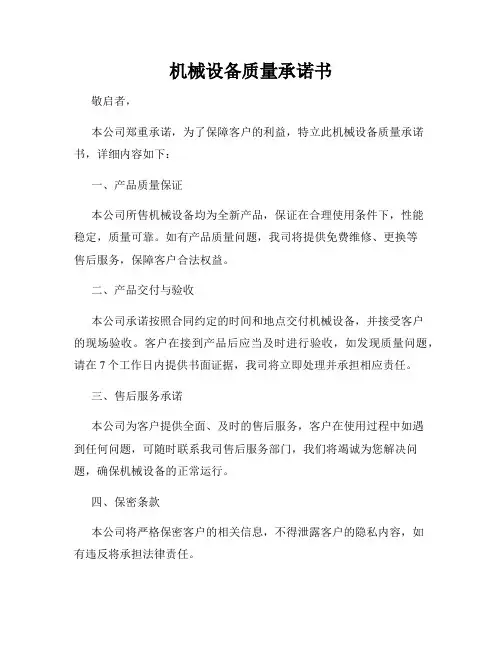 机械设备质量承诺书

敬启者，

本公司郑重承诺，为了保障客户的利益，特立此机械设备质量承诺书，详细内容如下：

一、产品质量保证

本公司所售机械设备均为全新产品，保证在合理使用条件下，性能稳定，质量可靠。如有产品质量问题，我司将提供免费维修、更换等售后服务，保障客户合法权益。

二、产品交付与验收

本公司承诺按照合同约定的时间和地点交付机械设备，并接受客户的现场验收。客户在接到产品后应当及时进行验收，如发现质量问题，请在 7 个工作日内提供书面证据，我司将立即处理并承担相应责任。

三、售后服务承诺

本公司为客户提供全面、及时的售后服务，客户在使用过程中如遇到任何问题，可随时联系我司售后服务部门，我们将竭诚为您解决问题，确保机械设备的正常运行。

四、保密条款

本公司将严格保密客户的相关信息，不得泄露客户的隐私内容，如有违反将承担法律责任。